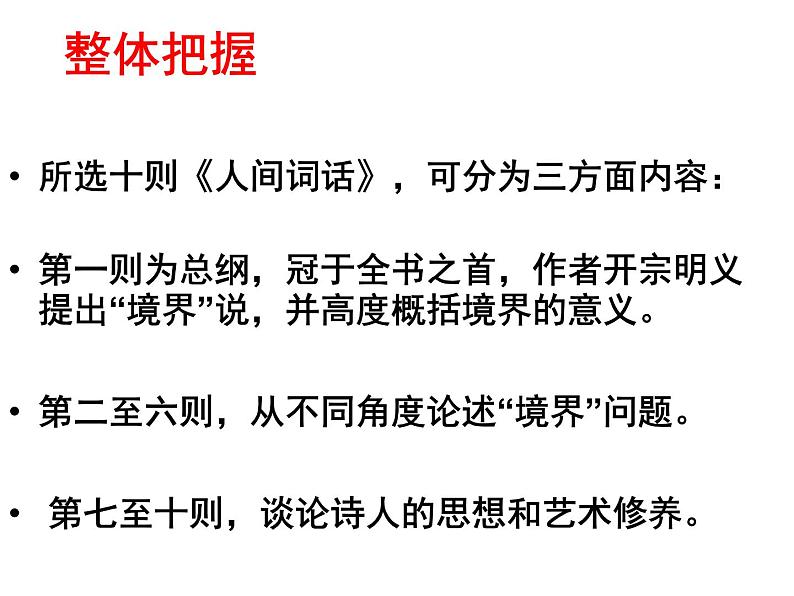 整体把握

• 所选十则《人间词话》，可分为三方面内容：

• 第一则为总纲，冠于全书之首，作者开宗明义提出“境界”说，并高度概括境界的意义。

• 第二至六则，从不同角度论述“境界”问题。

• 第七至十则，谈论诗人的思想和艺术修养。